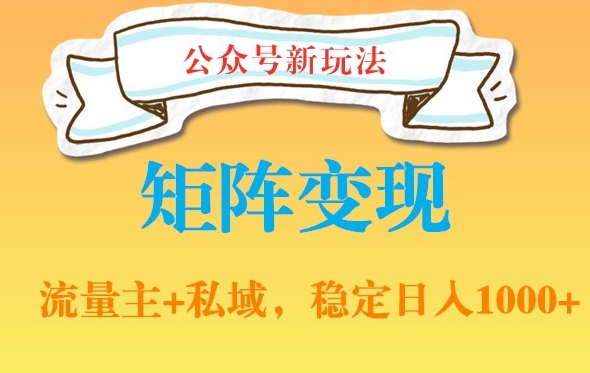 公众号新玩法

矩阵变现

流量主+私域，稳定日入1000+